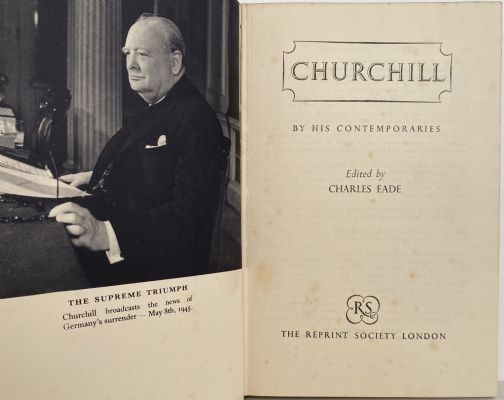 THE SUPREME TRIUMPH

Churchill broadcasts the news of Germany's surrender — May 8th, 1945.

CHURCHILL

BY HIS CONTEMPORARIES

Edited by
CHARLES EADE

RS

THE REPRINT SOCIETY LONDON